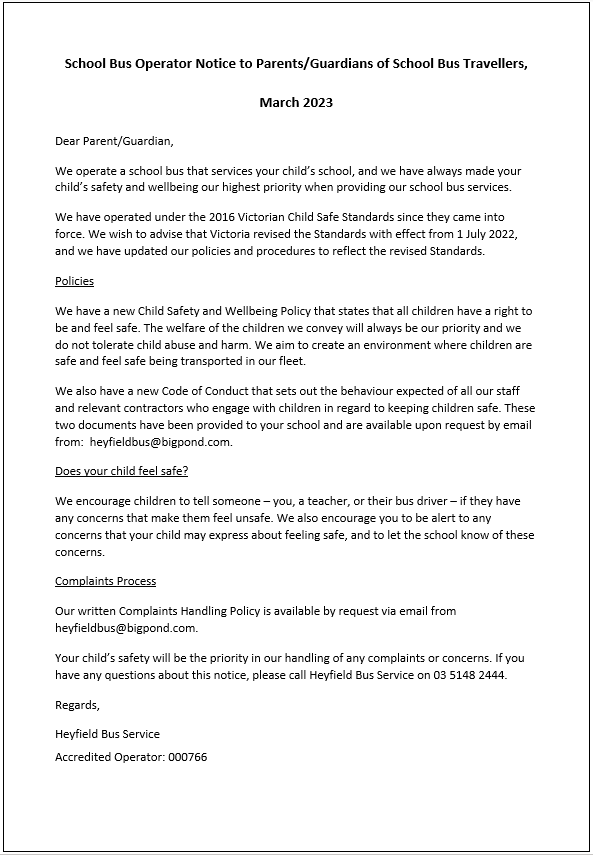 School Bus Operator Notice to Parents/Guardians of School Bus Travellers,

March 2023

Dear Parent/Guardian,

We operate a school bus that services your child's school, and we have always made your child's safety and wellbeing our highest priority when providing our school bus services.

We have operated under the 2016 Victorian Child Safe Standards since they came into force. We wish to advise that Victoria revised the Standards with effect from 1 July 2022, and we have updated our policies and procedures to reflect the revised Standards.

Policies

We have a new Child Safety and Wellbeing Policy that states that all children have a right to be and feel safe. The welfare of the children we convey will always be our priority and we do not tolerate child abuse and harm. We aim to create an environment where children are safe and feel safe being transported in our fleet.

We also have a new Code of Conduct that sets out the behaviour expected of all our staff and relevant contractors who engage with children in regard to keeping children safe. These two documents have been provided to your school and are available upon request by email from: heyfieldbus@bigpond.com.

Does your child feel safe?

We encourage children to tell someone – you, a teacher, or their bus driver – if they have any concerns that make them feel unsafe. We also encourage you to be alert to any concerns that your child may express about feeling safe, and to let the school know of these concerns.

Complaints Process

Our written Complaints Handling Policy is available by request via email from heyfieldbus@bigpond.com.

Your child's safety will be the priority in our handling of any complaints or concerns. If you have any questions about this notice, please call Heyfield Bus Service on 03 5148 2444.

Regards,

Heyfield Bus Service

Accredited Operator: 000766